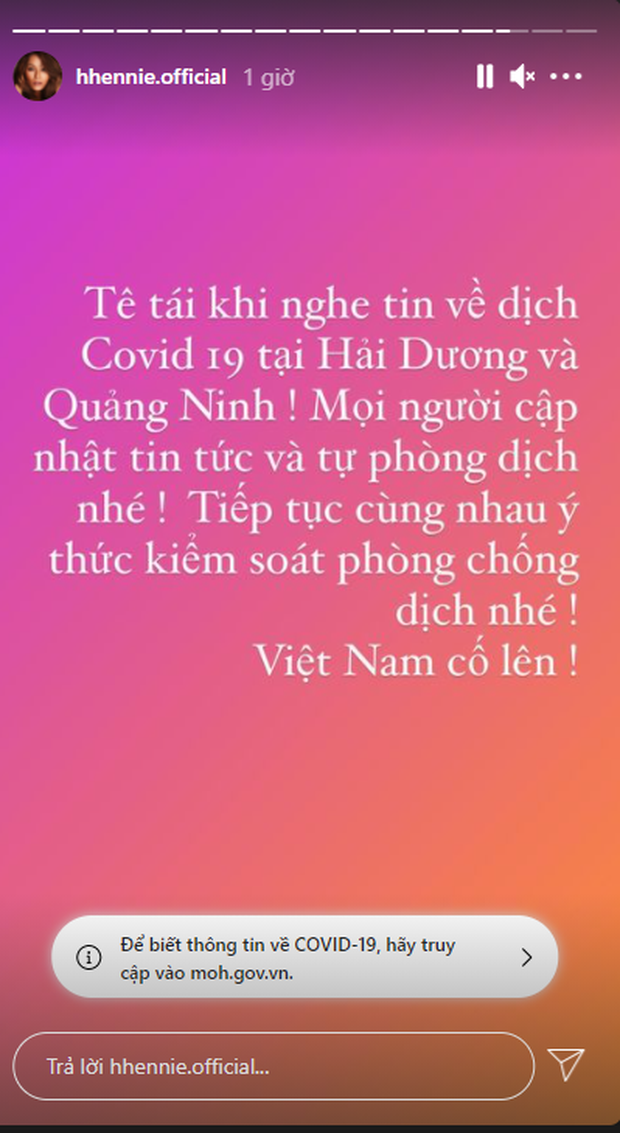 hhennie.official 1 giờ

Tê tái khi nghe tin về dịch Covid 19 tại Hải Dương và Quảng Ninh ! Mọi người cập nhật tin tức và tự phòng dịch nhé ! Tiếp tục cùng nhau ý thức kiểm soát phòng chống dịch nhé !
Việt Nam cố lên !

Để biết thông tin về COVID-19, hãy truy cập vào moh.gov.vn.

Trả lời hhennie.official...